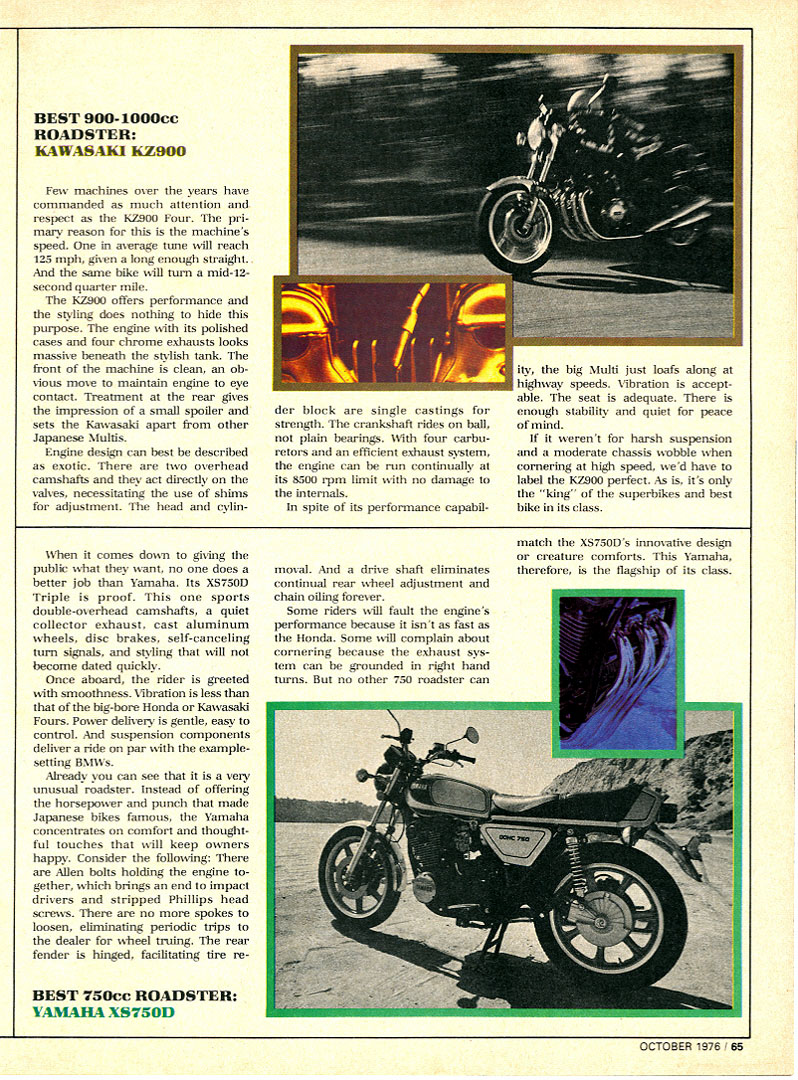 BEST 900-1000cc ROADSTER:
KAWASAKI KZ900

Few machines over the years have commanded as much attention and respect as the KZ900 Four. The primary reason for this is the machine's speed. One in average tune will reach 125 mph, given a long enough straight. And the same bike will turn a mid-12-second quarter mile.

The KZ900 offers performance and the styling does nothing to hide this purpose. The engine with its polished cases and four chrome exhausts looks massive beneath the stylish tank. The front of the machine is clean, an obvious move to maintain engine to eye contact. Treatment at the rear gives the impression of a small spoiler and sets the Kawasaki apart from other Japanese Multis.

Engine design can best be described as exotic. There are two overhead camshafts and they act directly on the valves, necessitating the use of shims for adjustment. The head and cylinder block are single castings for strength. The crankshaft rides on ball, not plain bearings. With four carburetors and an efficient exhaust system, the engine can be run continually at its 8500 rpm limit with no damage to the internals.

In spite of its performance capability, the big Multi just loafs along at highway speeds. Vibration is acceptable. The seat is adequate. There is enough stability and quiet for peace of mind.

If it weren't for harsh suspension and a moderate chassis wobble when cornering at high speed, we'd have to label the KZ900 perfect. As is, it's only the "king" of the superbikes and best bike in its class.

When it comes down to giving the public what they want, no one does a better job than Yamaha. Its XS750D Triple is proof. This one sports double-overhead camshafts, a quiet collector exhaust, cast aluminum wheels, disc brakes, self-canceling turn signals, and styling that will not become dated quickly.

Once aboard, the rider is greeted with smoothness. Vibration is less than that of the big-bore Honda or Kawasaki Fours. Power delivery is gentle, easy to control. And suspension components deliver a ride on par with the example-setting BMWs.

Already you can see that it is a very unusual roadster. Instead of offering the horsepower and punch that made Japanese bikes famous, the Yamaha concentrates on comfort and thoughtful touches that will keep owners happy. Consider the following: There are Allen bolts holding the engine together, which brings an end to impact drivers and stripped Phillips head screws. There are no more spokes to loosen, eliminating periodic trips to the dealer for wheel truing. The rear fender is hinged, facilitating tire removal. And a drive shaft eliminates continual rear wheel adjustment and chain oiling forever.

Some riders will fault the engine's performance because it isn't as fast as the Honda. Some will complain about cornering because the exhaust system can be grounded in right hand turns. But no other 750 roadster can match the XS750D's innovative design or creature comforts. This Yamaha, therefore, is the flagship of its class.

DOHC 750

BEST 750cc ROADSTER:
YAMAHA XS750D

OCTOBER 1976 / 65